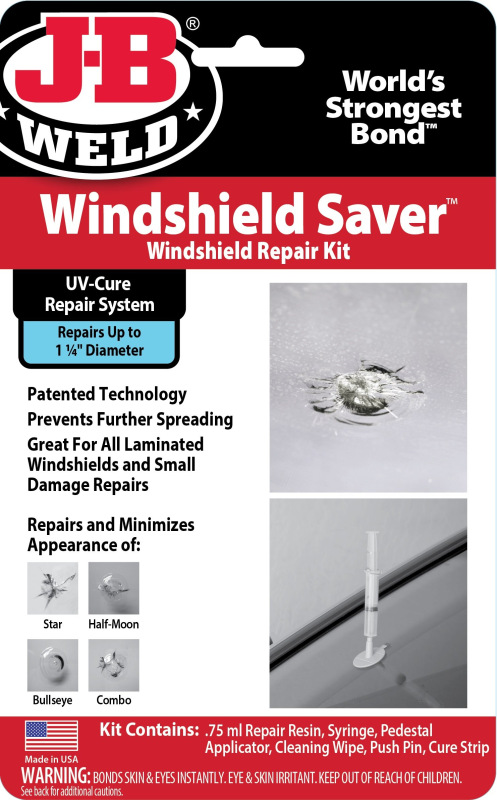 J-B®
WELD

World's Strongest Bond™

Windshield Saver™
Windshield Repair Kit

UV-Cure Repair System

Repairs Up to 1 ¼" Diameter

Patented Technology
Prevents Further Spreading
Great For All Laminated Windshields and Small Damage Repairs

Repairs and Minimizes Appearance of:

Star
Half-Moon
Bullseye
Combo

Made in USA

Kit Contains: .75 ml Repair Resin, Syringe, Pedestal Applicator, Cleaning Wipe, Push Pin, Cure Strip

WARNING: BONDS SKIN & EYES INSTANTLY. EYE & SKIN IRRITANT. KEEP OUT OF REACH OF CHILDREN.
See back for additional cautions.